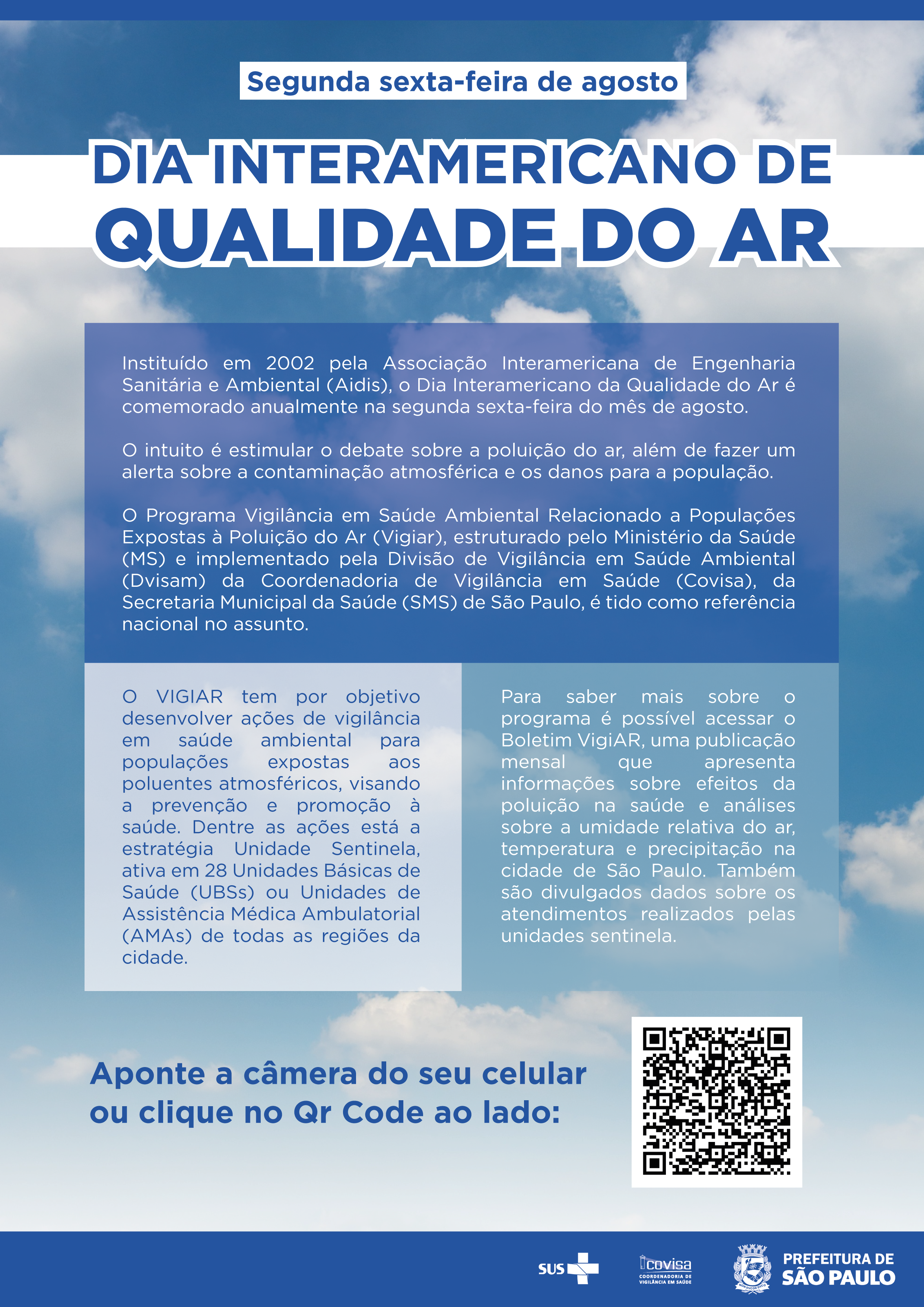 Segunda sexta-feira de agosto

DIA INTERAMERICANO DE QUALIDADE DO AR

Instituído em 2002 pela Associação Interamericana de Engenharia Sanitária e Ambiental (Aidis), o Dia Interamericano da Qualidade do Ar é comemorado anualmente na segunda sexta-feira do mês de agosto.

O intuito é estimular o debate sobre a poluição do ar, além de fazer um alerta sobre a contaminação atmosférica e os danos para a população.

O Programa Vigilância em Saúde Ambiental Relacionado a Populações Expostas à Poluição do Ar (Vigiar), estruturado pelo Ministério da Saúde (MS) e implementado pela Divisão de Vigilância em Saúde Ambiental (Dvisam) da Coordenadoria de Vigilância em Saúde (Covisa), da Secretaria Municipal da Saúde (SMS) de São Paulo, é tido como referência nacional no assunto.

O VIGIAR tem por objetivo desenvolver ações de vigilância em saúde ambiental para populações expostas aos poluentes atmosféricos, visando a prevenção e promoção à saúde. Dentre as ações está a estratégia Unidade Sentinela, ativa em 28 Unidades Básicas de Saúde (UBSs) ou Unidades de Assistência Médica Ambulatorial (AMAs) de todas as regiões da cidade.

Para saber mais sobre o programa é possível acessar o Boletim VigiAR, uma publicação mensal que apresenta informações sobre efeitos da poluição na saúde e análises sobre a umidade relativa do ar, temperatura e precipitação na cidade de São Paulo. Também são divulgados dados sobre os atendimentos realizados pelas unidades sentinela.

Aponte a câmera do seu celular ou clique no Qr Code ao lado:

SUS

covisa
COORDENADORIA DE VIGILÂNCIA EM SAÚDE

PREFEITURA DE SÃO PAULO